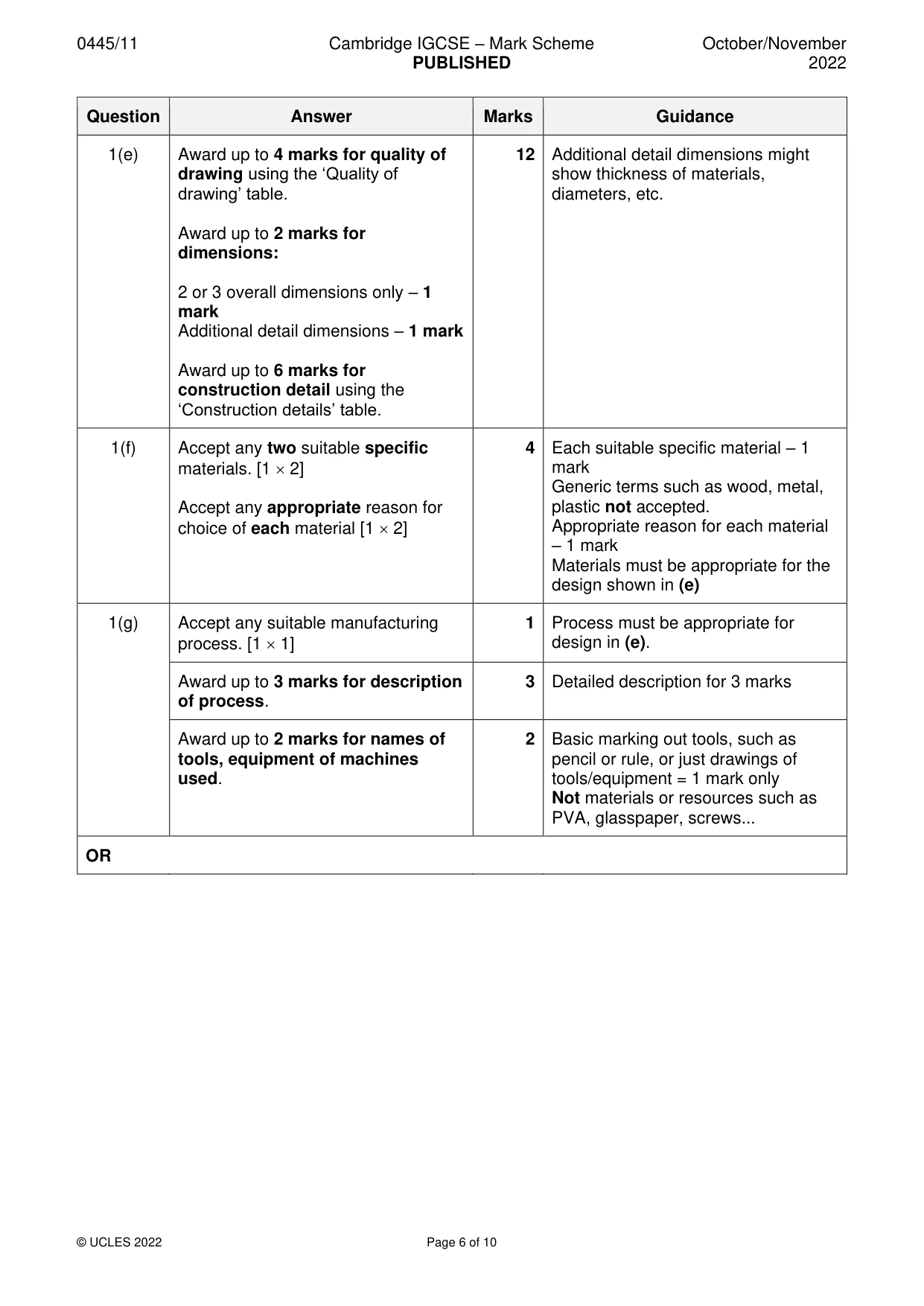 0445/11 Cambridge IGCSE – Mark Scheme PUBLISHED October/November 2022

| Question | Answer | Marks | Guidance |
|---|---|---|---|
| 1(e) | Award up to 4 marks for quality of drawing using the 'Quality of drawing' table. Award up to 2 marks for dimensions: 2 or 3 overall dimensions only – 1 mark Additional detail dimensions – 1 mark Award up to 6 marks for construction detail using the 'Construction details' table. | 12 | Additional detail dimensions might show thickness of materials, diameters, etc. |
| 1(f) | Accept any two suitable specific materials. [1 × 2] Accept any appropriate reason for choice of each material [1 × 2] | 4 | Each suitable specific material – 1 mark Generic terms such as wood, metal, plastic not accepted. Appropriate reason for each material – 1 mark Materials must be appropriate for the design shown in (e) |
| 1(g) | Accept any suitable manufacturing process. [1 × 1] | 1 | Process must be appropriate for design in (e). |
| | Award up to 3 marks for description of process. | 3 | Detailed description for 3 marks |
| | Award up to 2 marks for names of tools, equipment of machines used. | 2 | Basic marking out tools, such as pencil or rule, or just drawings of tools/equipment = 1 mark only Not materials or resources such as PVA, glasspaper, screws... |
| OR | | | |

© UCLES 2022 Page 6 of 10